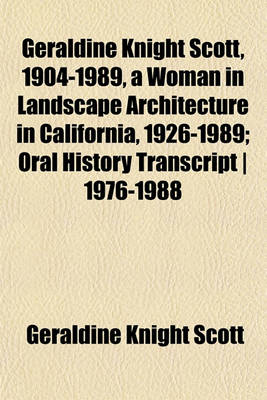 Geraldine Knight Scott, 1904-1989, a Woman in Landscape Architecture in California, 1926-1989; Oral History Transcript | 1976-1988

Geraldine Knight Scott